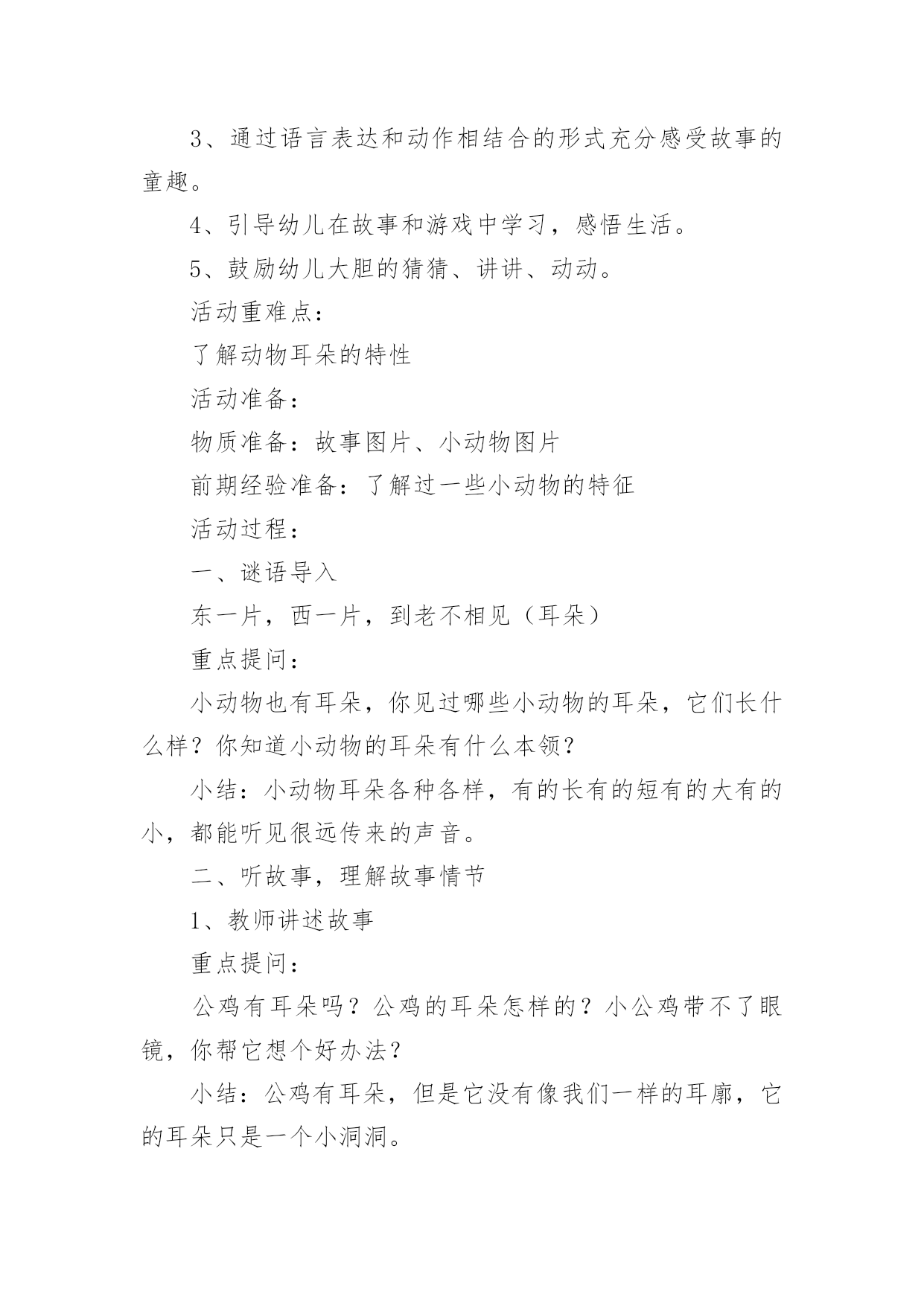 3、通过语言表达和动作相结合的形式充分感受故事的童趣。

4、引导幼儿在故事和游戏中学习，感悟生活。

5、鼓励幼儿大胆的猜猜、讲讲、动动。

活动重难点：

了解动物耳朵的特性

活动准备：

物质准备：故事图片、小动物图片

前期经验准备：了解过一些小动物的特征

活动过程：

一、谜语导入

东一片，西一片，到老不相见（耳朵）

重点提问：

小动物也有耳朵，你见过哪些小动物的耳朵，它们长什么样？你知道小动物的耳朵有什么本领？

小结：小动物耳朵各种各样，有的长有的短有的大有的小，都能听见很远传来的声音。

二、听故事，理解故事情节

1、教师讲述故事

重点提问：

公鸡有耳朵吗？公鸡的耳朵怎样的？小公鸡带不了眼镜，你帮它想个好办法？

小结：公鸡有耳朵，但是它没有像我们一样的耳廓，它的耳朵只是一个小洞洞。